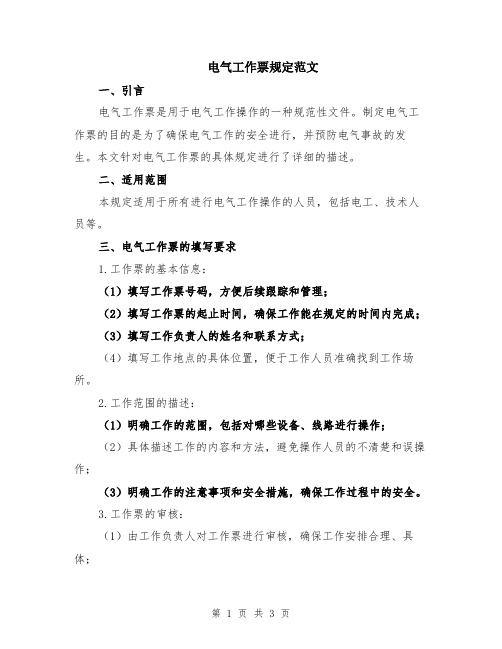 电气工作票规定范文

一、引言

电气工作票是用于电气工作操作的一种规范性文件。制定电气工作票的目的是为了确保电气工作的安全进行，并预防电气事故的发生。本文针对电气工作票的具体规定进行了详细的描述。

二、适用范围

本规定适用于所有进行电气工作操作的人员，包括电工、技术人员等。

三、电气工作票的填写要求

1.工作票的基本信息：

（1）填写工作票号码，方便后续跟踪和管理；

（2）填写工作票的起止时间，确保工作能在规定的时间内完成；

（3）填写工作负责人的姓名和联系方式；

（4）填写工作地点的具体位置，便于工作人员准确找到工作场所。

2.工作范围的描述：

（1）明确工作的范围，包括对哪些设备、线路进行操作；

（2）具体描述工作的内容和方法，避免操作人员的不清楚和误操作；

（3）明确工作的注意事项和安全措施，确保工作过程中的安全。

3.工作票的审核：

（1）由工作负责人对工作票进行审核，确保工作安排合理、具体；

第 1 页 共 3 页